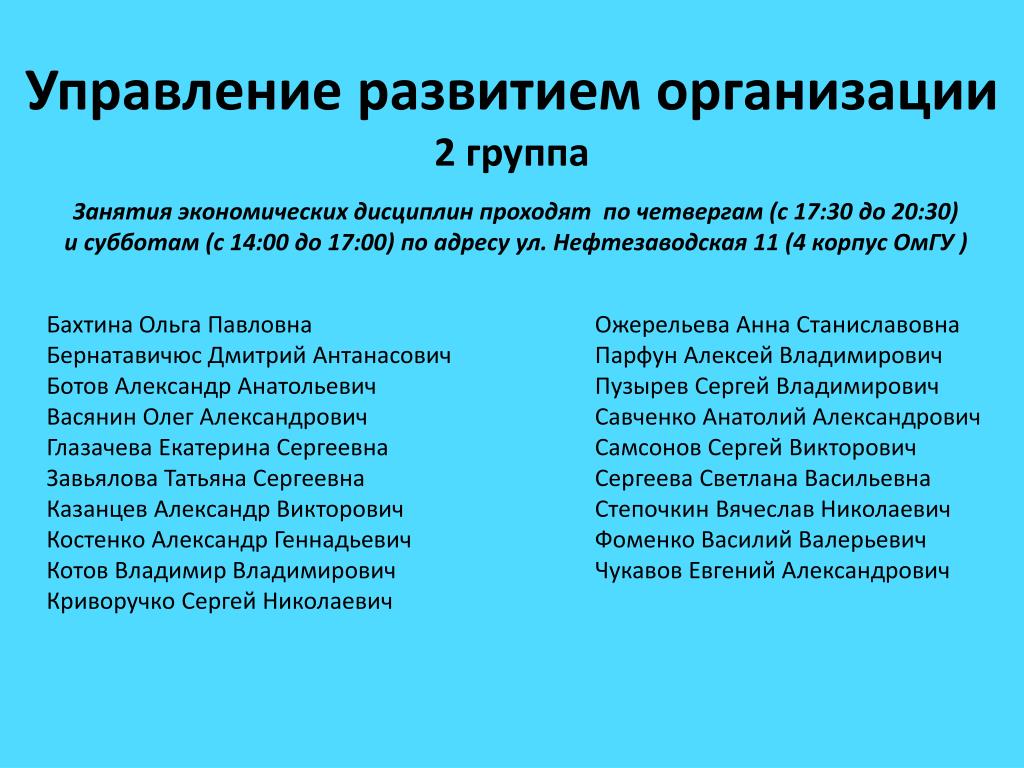 Управление развитием организации
2 группа

Занятия экономических дисциплин проходят по четвергам (с 17:30 до 20:30) и субботам (с 14:00 до 17:00) по адресу ул. Нефтезаводская 11 (4 корпус ОмГУ )

Бахтина Ольга Павловна
Бернатавичюс Дмитрий Антанасович
Ботов Александр Анатольевич
Васянин Олег Александрович
Глазачева Екатерина Сергеевна
Завьялова Татьяна Сергеевна
Казанцев Александр Викторович
Костенко Александр Геннадьевич
Котов Владимир Владимирович
Криворучко Сергей Николаевич

Ожерельева Анна Станиславовна
Парфун Алексей Владимирович
Пузырев Сергей Владимирович
Савченко Анатолий Александрович
Самсонов Сергей Викторович
Сергеева Светлана Васильевна
Степочкин Вячеслав Николаевич
Фоменко Василий Валерьевич
Чукавов Евгений Александрович